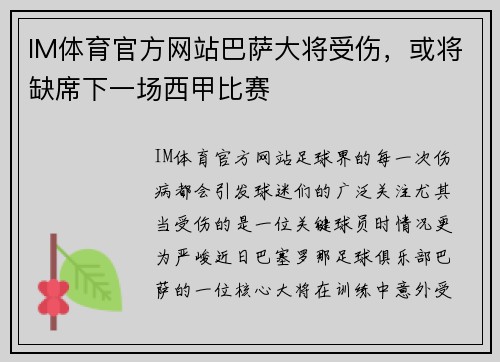 IM体育官方网站巴萨大将受伤，或将缺席下一场西甲比赛

IM体育官方网站足球界的每一次伤病都会引发球迷们的广泛关注尤其当受伤的是一位关键球员时情况更为严峻近日巴塞罗那足球俱乐部巴萨的一位核心大将在训练中意外受